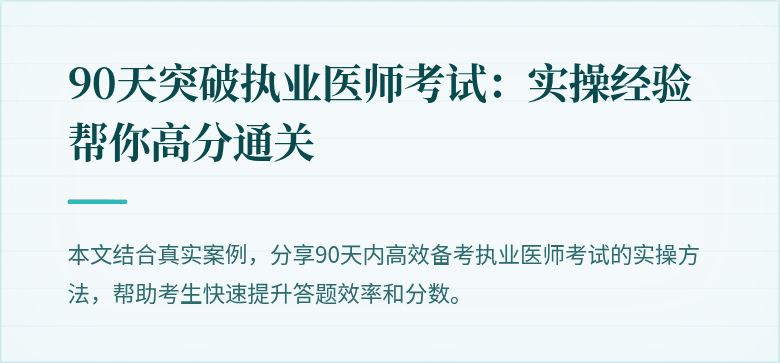 90天突破执业医师考试：实操经验帮你高分通关

本文结合真实案例，分享90天内高效备考执业医师考试的实操方法，帮助考生快速提升答题效率和分数。